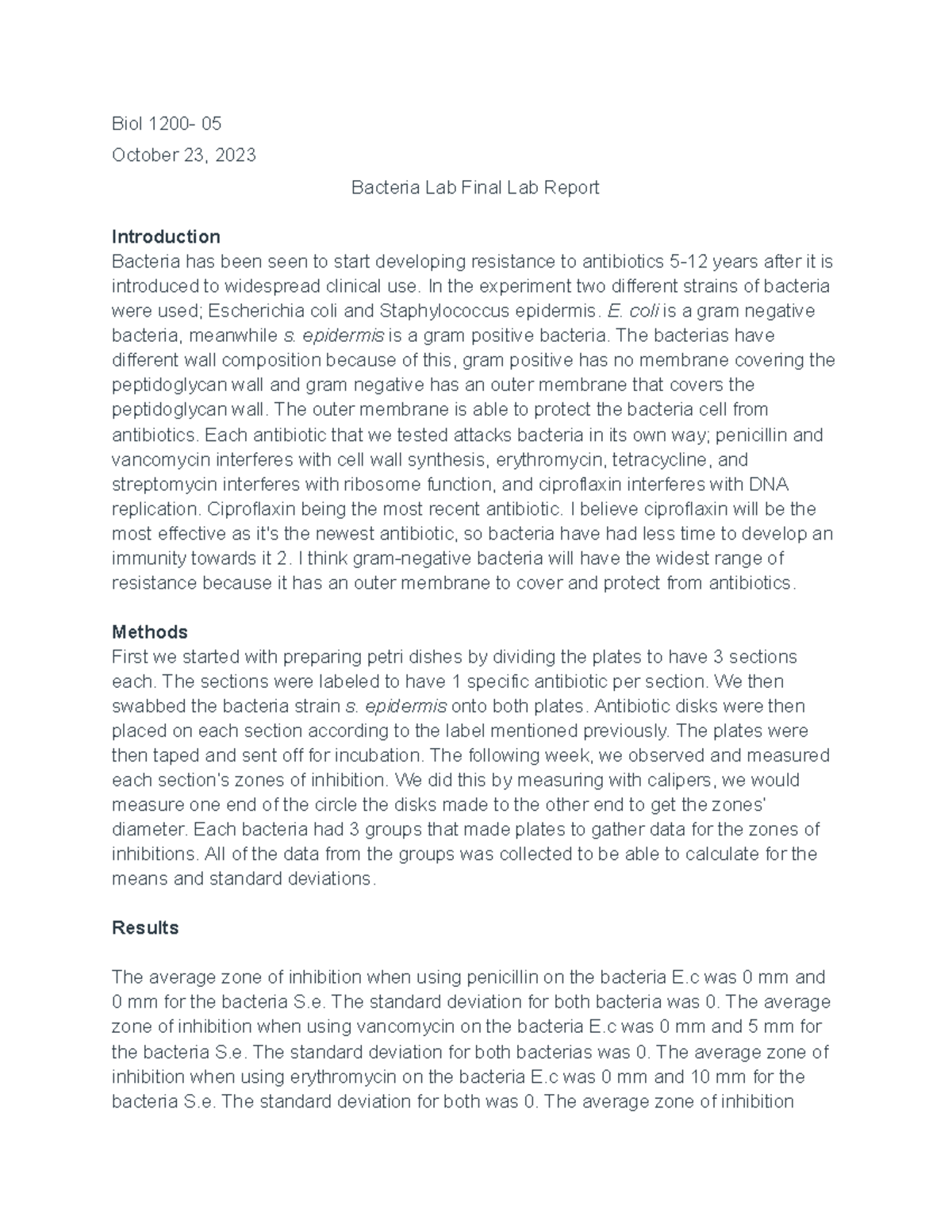 Biol 1200- 05

October 23, 2023

Bacteria Lab Final Lab Report

Introduction

Bacteria has been seen to start developing resistance to antibiotics 5-12 years after it is introduced to widespread clinical use. In the experiment two different strains of bacteria were used; Escherichia coli and Staphylococcus epidermis. E. coli is a gram negative bacteria, meanwhile s. epidermis is a gram positive bacteria. The bacterias have different wall composition because of this, gram positive has no membrane covering the peptidoglycan wall and gram negative has an outer membrane that covers the peptidoglycan wall. The outer membrane is able to protect the bacteria cell from antibiotics. Each antibiotic that we tested attacks bacteria in its own way; penicillin and vancomycin interferes with cell wall synthesis, erythromycin, tetracycline, and streptomycin interferes with ribosome function, and ciproflaxin interferes with DNA replication. Ciproflaxin being the most recent antibiotic. I believe ciproflaxin will be the most effective as it's the newest antibiotic, so bacteria have had less time to develop an immunity towards it 2. I think gram-negative bacteria will have the widest range of resistance because it has an outer membrane to cover and protect from antibiotics.

Methods

First we started with preparing petri dishes by dividing the plates to have 3 sections each. The sections were labeled to have 1 specific antibiotic per section. We then swabbed the bacteria strain s. epidermis onto both plates. Antibiotic disks were then placed on each section according to the label mentioned previously. The plates were then taped and sent off for incubation. The following week, we observed and measured each section's zones of inhibition. We did this by measuring with calipers, we would measure one end of the circle the disks made to the other end to get the zones' diameter. Each bacteria had 3 groups that made plates to gather data for the zones of inhibitions. All of the data from the groups was collected to be able to calculate for the means and standard deviations.

Results

The average zone of inhibition when using penicillin on the bacteria E.c was 0 mm and 0 mm for the bacteria S.e. The standard deviation for both bacteria was 0. The average zone of inhibition when using vancomycin on the bacteria E.c was 0 mm and 5 mm for the bacteria S.e. The standard deviation for both bacterias was 0. The average zone of inhibition when using erythromycin on the bacteria E.c was 0 mm and 10 mm for the bacteria S.e. The standard deviation for both was 0. The average zone of inhibition